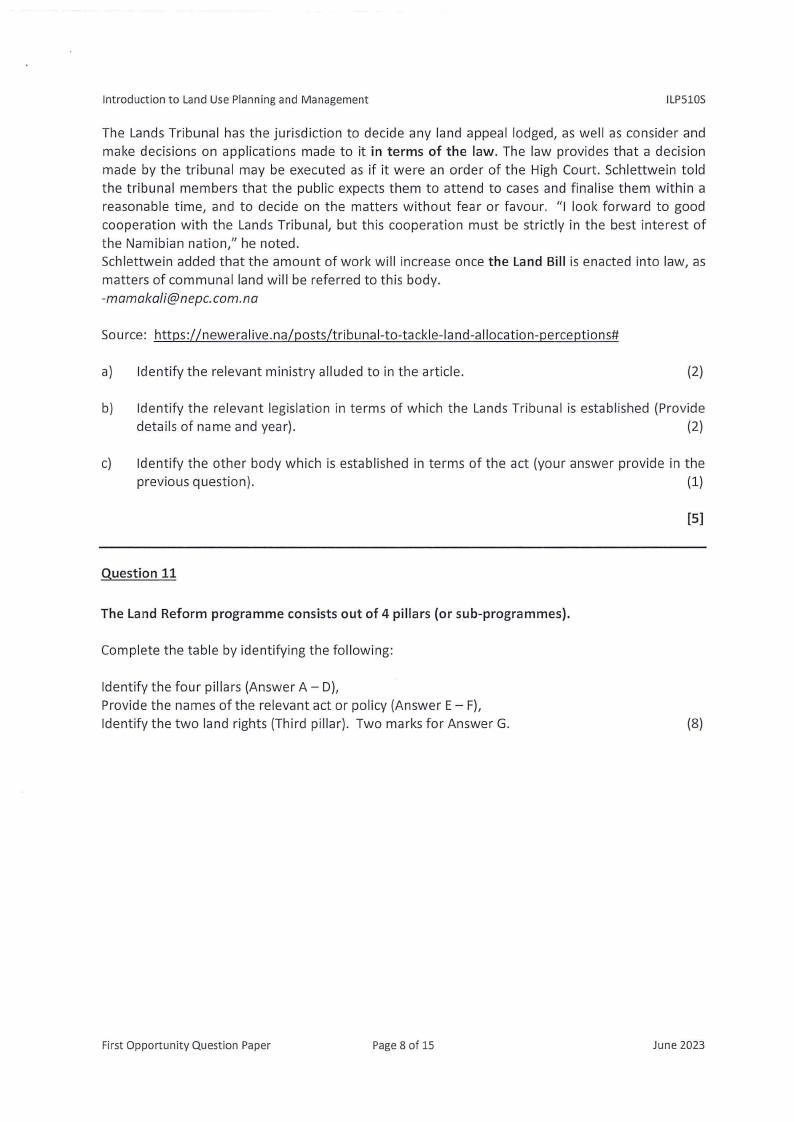 Introduction to Land Use Planning and Management ILP510S

The Lands Tribunal has the jurisdiction to decide any land appeal lodged, as well as consider and make decisions on applications made to it in terms of the law. The law provides that a decision made by the tribunal may be executed as if it were an order of the High Court. Schlettwein told the tribunal members that the public expects them to attend to cases and finalise them within a reasonable time, and to decide on the matters without fear or favour. "I look forward to good cooperation with the Lands Tribunal, but this cooperation must be strictly in the best interest of the Namibian nation," he noted.
Schlettwein added that the amount of work will increase once the Land Bill is enacted into law, as matters of communal land will be referred to this body.
-mamakali@nepc.com.na

Source: https://neweralive.na/posts/tribunal-to-tackle-land-allocation-perceptions#

a) Identify the relevant ministry alluded to in the article. (2)

b) Identify the relevant legislation in terms of which the Lands Tribunal is established (Provide details of name and year). (2)

c) Identify the other body which is established in terms of the act (your answer provide in the previous question). (1)

[5]

Question 11

The Land Reform programme consists out of 4 pillars (or sub-programmes).

Complete the table by identifying the following:

Identify the four pillars (Answer A – D),
Provide the names of the relevant act or policy (Answer E – F),
Identify the two land rights (Third pillar). Two marks for Answer G. (8)

First Opportunity Question Paper Page 8 of 15 June 2023